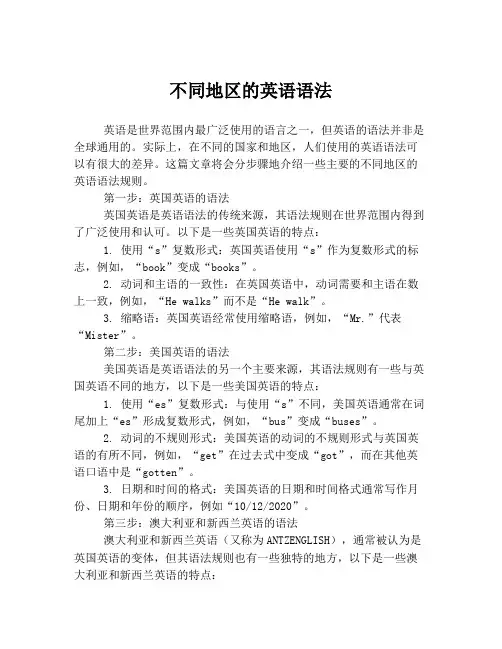 不同地区的英语语法

英语是世界范围内最广泛使用的语言之一，但英语的语法并非是全球通用的。实际上，在不同的国家和地区，人们使用的英语语法可以有很大的差异。这篇文章将会分步骤地介绍一些主要的不同地区的英语语法规则。

第一步：英国英语的语法

英国英语是英语语法的传统来源，其语法规则在世界范围内得到了广泛使用和认可。以下是一些英国英语的特点：

1. 使用“s”复数形式：英国英语使用“s”作为复数形式的标志，例如，“book”变成“books”。

2. 动词和主语的一致性：在英国英语中，动词需要和主语在数上一致，例如，“He walks”而不是“He walk”。

3. 缩略语：英国英语经常使用缩略语，例如，“Mr.”代表“Mister”。

第二步：美国英语的语法

美国英语是英语语法的另一个主要来源，其语法规则有一些与英国英语不同的地方，以下是一些美国英语的特点：

1. 使用“es”复数形式：与使用“s”不同，美国英语通常在词尾加上“es”形成复数形式，例如，“bus”变成“buses”。

2. 动词的不规则形式：美国英语的动词的不规则形式与英国英语的有所不同，例如，“get”在过去式中变成“got”，而在其他英语口语中是“gotten”。

3. 日期和时间的格式：美国英语的日期和时间格式通常写作月份、日期和年份的顺序，例如“10/12/2020”。

第三步：澳大利亚和新西兰英语的语法

澳大利亚和新西兰英语（又称为ANTZENGLISH），通常被认为是英国英语的变体，但其语法规则也有一些独特的地方，以下是一些澳大利亚和新西兰英语的特点：